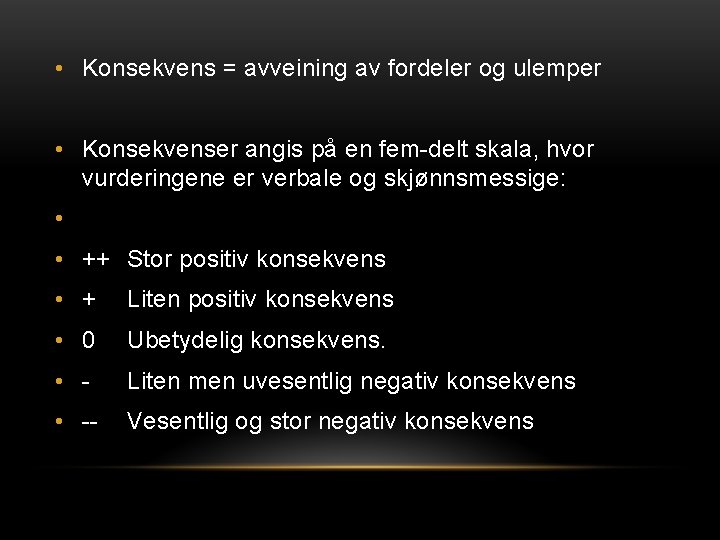 • Konsekvens = avveining av fordeler og ulemper

• Konsekvenser angis på en fem-delt skala, hvor vurderingene er verbale og skjønnsmessige:

•

• ++ Stor positiv konsekvens

• + Liten positiv konsekvens

• 0 Ubetydelig konsekvens.

• - Liten men uvesentlig negativ konsekvens

• -- Vesentlig og stor negativ konsekvens